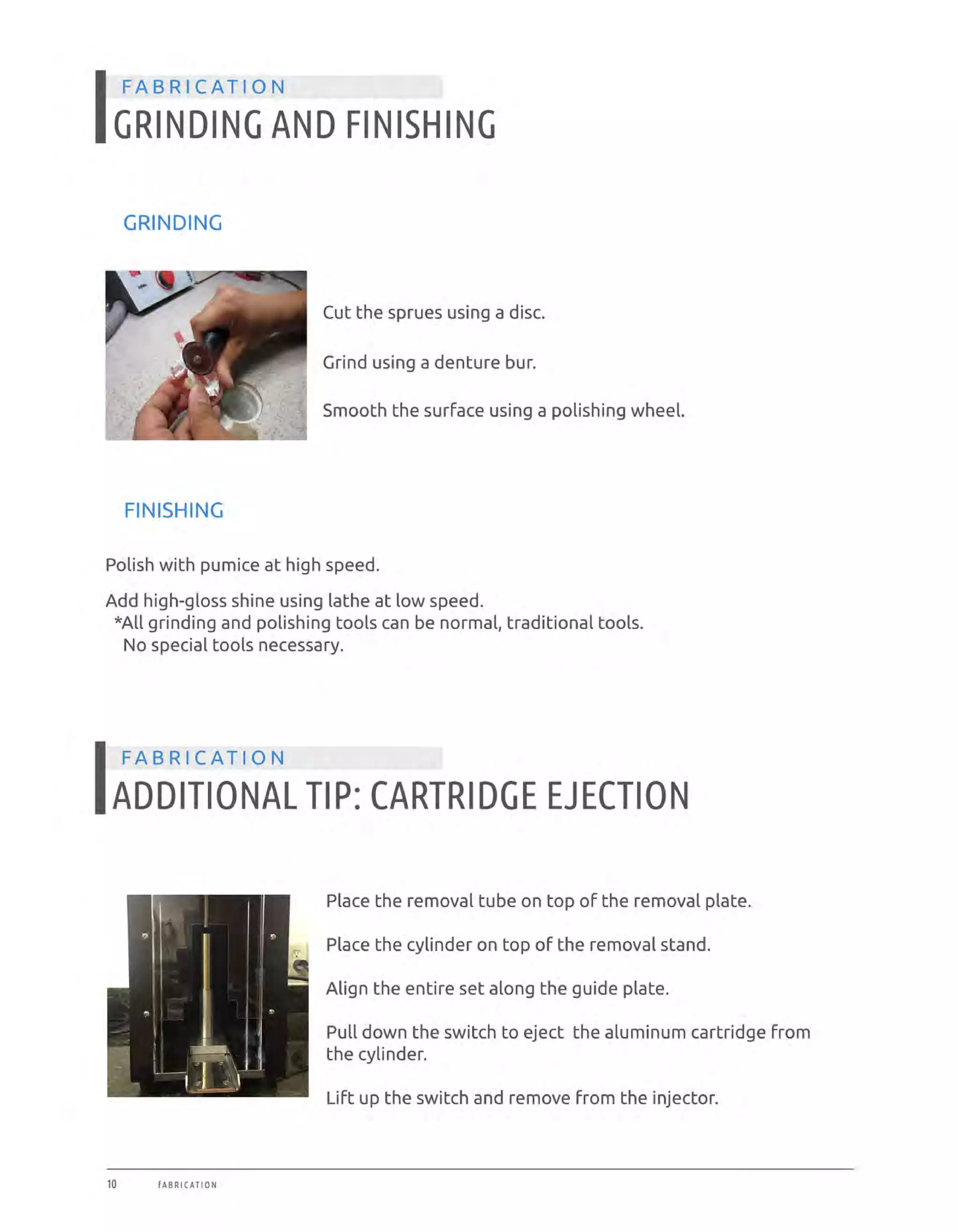 FABRICATION
GRINDING AND FINISHING

GRINDING

Cut the sprues using a disc.

Grind using a denture bur.

Smooth the surface using a polishing wheel.

FINISHING

Polish with pumice at high speed.

Add high-gloss shine using lathe at low speed.
*All grinding and polishing tools can be normal, traditional tools. No special tools necessary.

FABRICATION
ADDITIONAL TIP: CARTRIDGE EJECTION

Place the removal tube on top of the removal plate.

Place the cylinder on top of the removal stand.

Align the entire set along the guide plate.

Pull down the switch to eject the aluminum cartridge from the cylinder.

Lift up the switch and remove from the injector.

10 FABRICATION